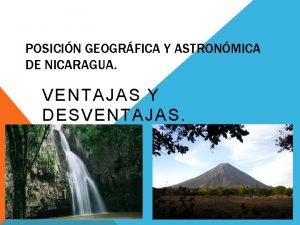 POSICIÓN GEOGRÁFICA Y ASTRONÓMICA DE NICARAGUA.

VENTAJAS Y DESVENTAJAS.